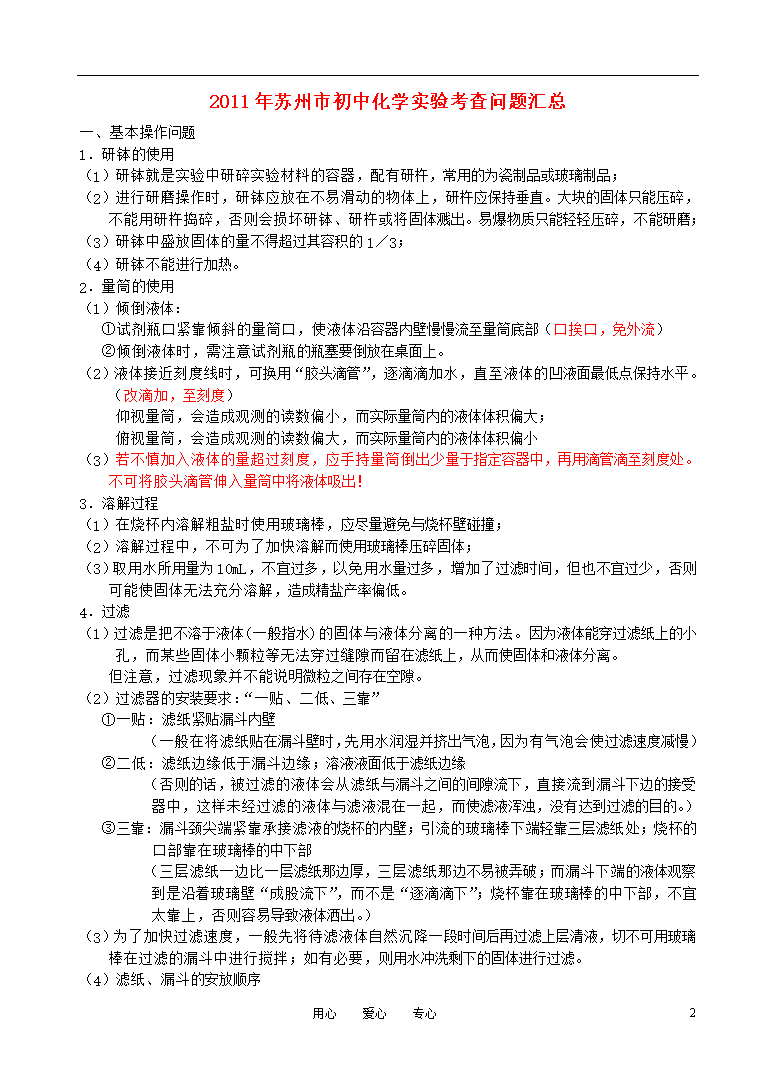 2011年苏州市初中化学实验考查问题汇总

一、基本操作问题

1．研钵的使用

（1）研钵就是实验中研碎实验材料的容器，配有研杵，常用的为瓷制品或玻璃制品；

（2）进行研磨操作时，研钵应放在不易滑动的物体上，研杵应保持垂直。大块的固体只能压碎，不能用研杵捣碎，否则会损坏研钵、研杵或将固体溅出。易爆物质只能轻轻压碎，不能研磨；

（3）研钵中盛放固体的量不得超过其容积的1／3；

（4）研钵不能进行加热。

2．量筒的使用

（1）倾倒液体：

①试剂瓶口紧靠倾斜的量筒口，使液体沿容器内壁慢慢流至量筒底部（口挨口，免外流）

②倾倒液体时，需注意试剂瓶的瓶塞要倒放在桌面上。

（2）液体接近刻度线时，可换用“胶头滴管”，逐滴滴加水，直至液体的凹液面最低点保持水平。（改滴加，至刻度）

仰视量筒，会造成观测的读数偏小，而实际量筒内的液体体积偏大；

俯视量筒，会造成观测的读数偏大，而实际量筒内的液体体积偏小

（3）若不慎加入液体的量超过刻度，应手持量筒倒出少量于指定容器中，再用滴管滴至刻度处。不可将胶头滴管伸入量筒中将液体吸出！

3．溶解过程

（1）在烧杯内溶解粗盐时使用玻璃棒，应尽量避免与烧杯壁碰撞；

（2）溶解过程中，不可为了加快溶解而使用玻璃棒压碎固体；

（3）取用水所用量为10mL，不宜过多，以免用水量过多，增加了过滤时间，但也不宜过少，否则可能使固体无法充分溶解，造成精盐产率偏低。

4．过滤

（1）过滤是把不溶于液体（一般指水）的固体与液体分离的一种方法。因为液体能穿过滤纸上的小孔，而某些固体小颗粒等无法穿过缝隙而留在滤纸上，从而使固体和液体分离。

但注意，过滤现象并不能说明微粒之间存在空隙。

（2）过滤器的安装要求：“一贴、二低、三靠”

①一贴：滤纸紧贴漏斗内壁

（一般在将滤纸贴在漏斗壁时，先用水润湿并挤出气泡，因为有气泡会使过滤速度减慢）

②二低：滤纸边缘低于漏斗边缘；溶液液面低于滤纸边缘

（否则的话，被过滤的液体会从滤纸与漏斗之间的间隙流下，直接流到漏斗下边的接受器中，这样未经过滤的液体与滤液混在一起，而使滤液浑浊，没有达到过滤的目的。）

③三靠：漏斗颈尖端紧靠承接滤液的烧杯的内壁；引流的玻璃棒下端轻靠三层滤纸处；烧杯的口部靠在玻璃棒的中下部

（三层滤纸一边比一层滤纸那边厚，三层滤纸那边不易被弄破；而漏斗下端的液体观察到是沿着玻璃壁“成股流下”，而不是“逐滴滴下”；烧杯靠在玻璃棒的中下部，不宜太靠上，否则容易导致液体洒出。）

（3）为了加快过滤速度，一般先将待滤液体自然沉降一段时间后再过滤上层清液，切不可用玻璃棒在过滤的漏斗中进行搅拌；如有必要，则用水冲洗剩下的固体进行过滤。

（4）滤纸、漏斗的安放顺序

用心　　爱心　　专心　　2